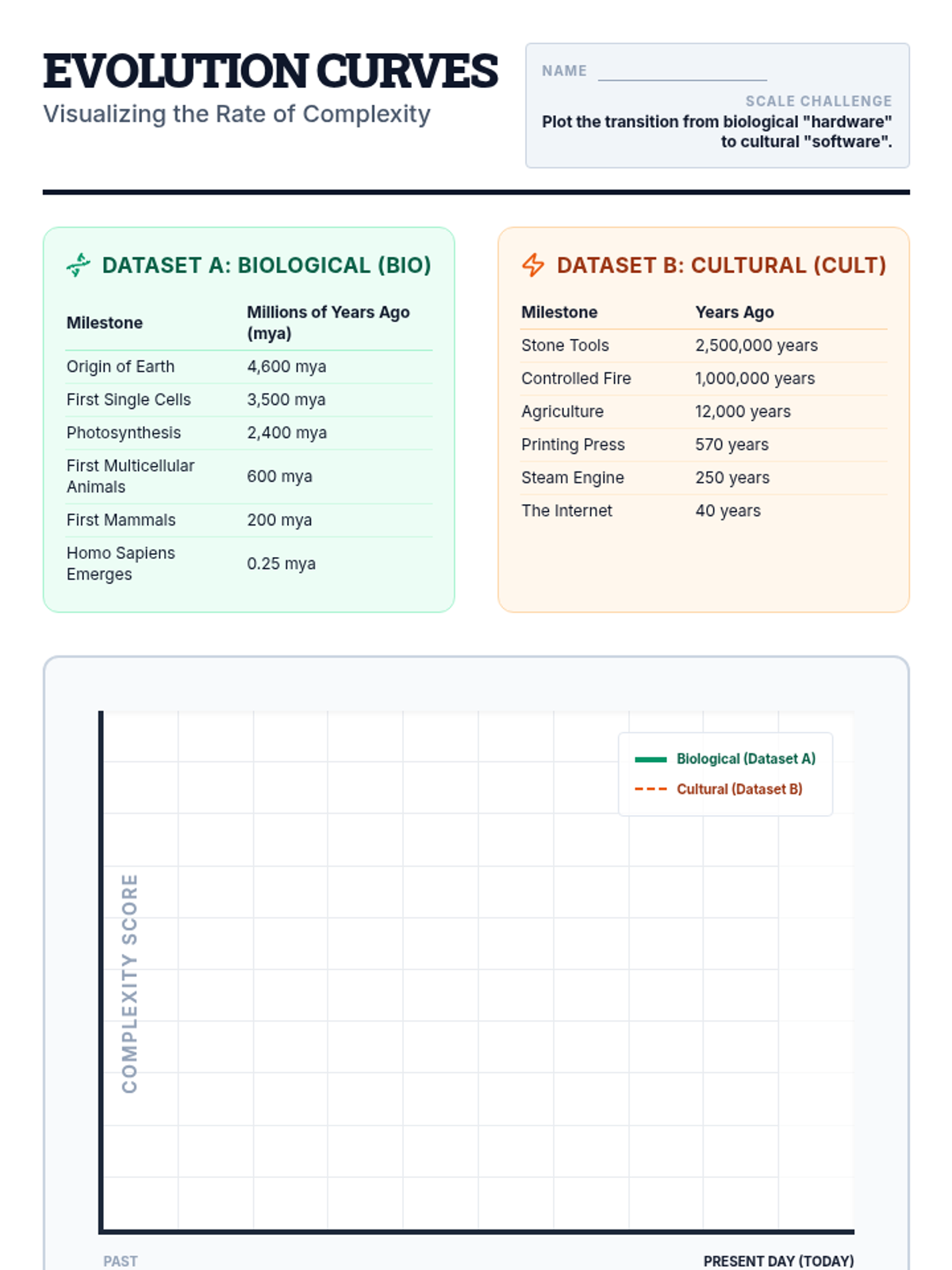 EVOLUTION CURVES
Visualizing the Rate of Complexity

NAME

SCALE CHALLENGE
Plot the transition from biological "hardware" to cultural "software".

DATASET A: BIOLOGICAL (BIO)

| Milestone | Millions of Years Ago (mya) |
|---|---|
| Origin of Earth | 4,600 mya |
| First Single Cells | 3,500 mya |
| Photosynthesis | 2,400 mya |
| First Multicellular Animals | 600 mya |
| First Mammals | 200 mya |
| Homo Sapiens Emerges | 0.25 mya |

DATASET B: CULTURAL (CULT)

| Milestone | Years Ago |
|---|---|
| Stone Tools | 2,500,000 years |
| Controlled Fire | 1,000,000 years |
| Agriculture | 12,000 years |
| Printing Press | 570 years |
| Steam Engine | 250 years |
| The Internet | 40 years |

Biological (Dataset A)
Cultural (Dataset B)

COMPLEXITY SCORE

PAST
PRESENT DAY (TODAY)